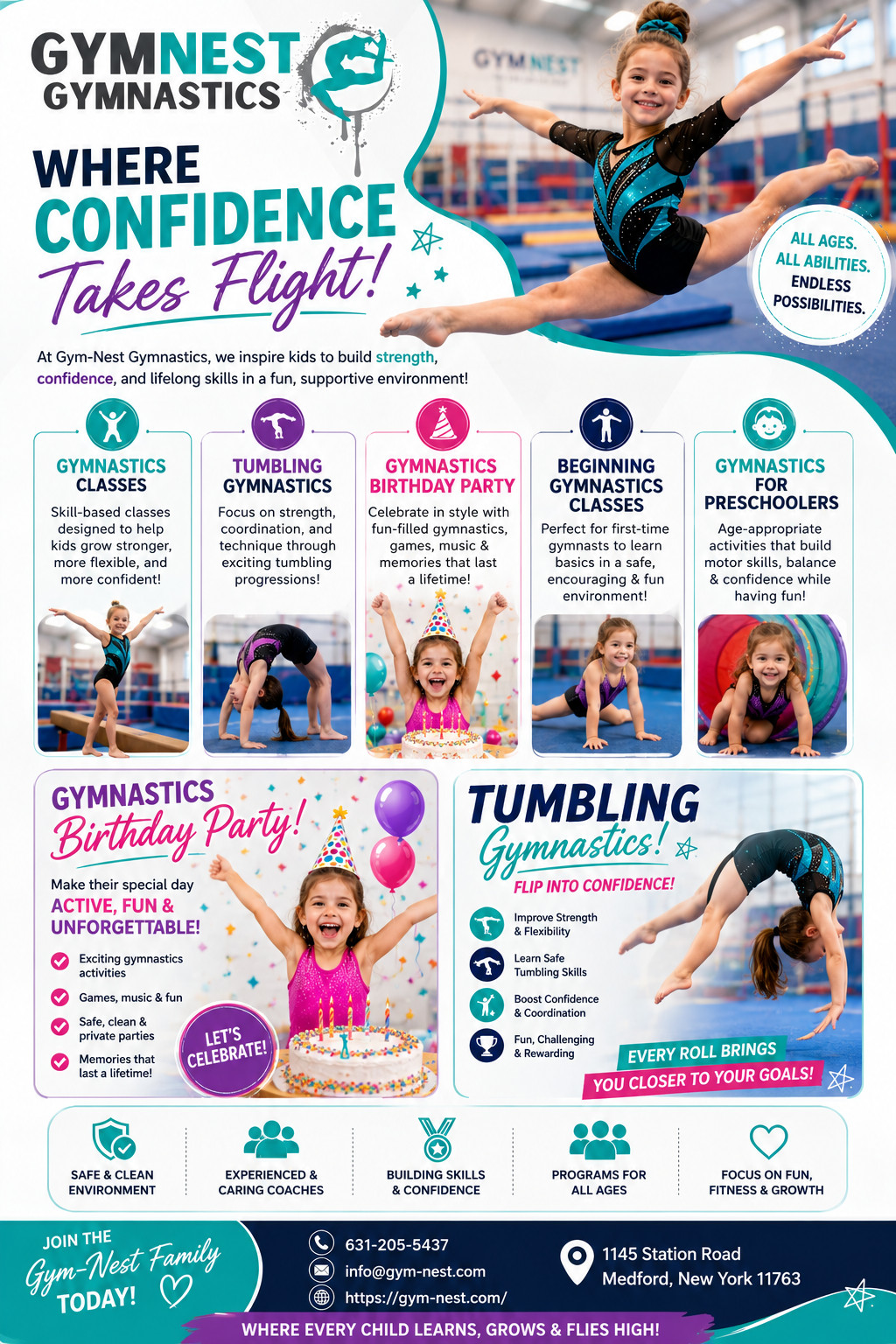 GYMNEST GYMNASTICS

GYMNEST

WHERE CONFIDENCE Takes Flight!

ALL AGES. ALL ABILITIES. ENDLESS POSSIBILITIES.

At Gym-Nest Gymnastics, we inspire kids to build strength, confidence, and lifelong skills in a fun, supportive environment!

GYMNASTICS CLASSES
Skill-based classes designed to help kids grow stronger, more flexible, and more confident!

TUMBLING GYMNASTICS
Focus on strength, coordination, and technique through exciting tumbling progressions!

GYMNASTICS BIRTHDAY PARTY
Celebrate in style with fun-filled gymnastics, games, music & memories that last a lifetime!

BEGINNING GYMNASTICS CLASSES
Perfect for first-time gymnasts to learn basics in a safe, encouraging & fun environment!

GYMNASTICS FOR PRESCHOOLERS
Age-appropriate activities that build motor skills, balance & confidence while having fun!

GYMNASTICS Birthday Party!
Make their special day ACTIVE, FUN & UNFORGETTABLE!
Exciting gymnastics activities
Games, music & fun
Safe, clean & private parties
Memories that last a lifetime!
LET'S CELEBRATE!

TUMBLING Gymnastics!
FLIP INTO CONFIDENCE!
Improve Strength & Flexibility
Learn Safe Tumbling Skills
Boost Confidence & Coordination
Fun, Challenging & Rewarding
EVERY ROLL BRINGS YOU CLOSER TO YOUR GOALS!

SAFE & CLEAN ENVIRONMENT
EXPERIENCED & CARING COACHES
BUILDING SKILLS & CONFIDENCE
PROGRAMS FOR ALL AGES
FOCUS ON FUN, FITNESS & GROWTH

JOIN THE Gym-Nest Family TODAY!
631-205-5437
info@gym-nest.com
https://gym-nest.com/
1145 Station Road
Medford, New York 11763
WHERE EVERY CHILD LEARNS, GROWS & FLIES HIGH!